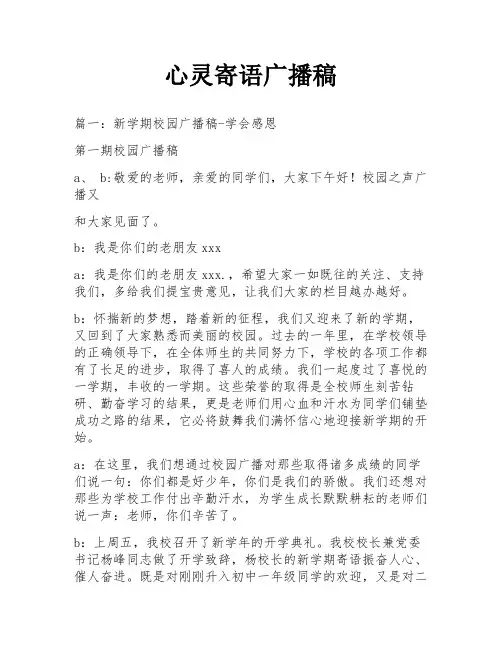 心灵寄语广播稿

篇一：新学期校园广播稿-学会感恩

第一期校园广播稿

a、 b:敬爱的老师，亲爱的同学们，大家下午好！校园之声广播又

和大家见面了。

b：我是你们的老朋友 xxx

a：我是你们的老朋友 xxx.，希望大家一如既往的关注、支持我们，多给我们提宝贵意见，让我们大家的栏目越办越好。

b：怀揣新的梦想，踏着新的征程，我们又迎来了新的学期，又回到了大家熟悉而美丽的校园。过去的一年里，在学校领导的正确领导下，在全体师生的共同努力下，学校的各项工作都有了长足的进步，取得了喜人的成绩。我们一起度过了喜悦的一学期，丰收的一学期。这些荣誉的取得是全校师生刻苦钻研、勤奋学习的结果，更是老师们用心血和汗水为同学们铺垫成功之路的结果，它必将鼓舞我们满怀信心地迎接新学期的开始。

a：在这里，我们想通过校园广播对那些取得诸多成绩的同学们说一句：你们都是好少年，你们是我们的骄傲。我们还想对那些为学校工作付出辛勤汗水，为学生成长默默耕耘的老师们说一声：老师，你们辛苦了。

b：上周五，我校召开了新学年的开学典礼。我校校长兼党委书记杨峰同志做了开学致辞，杨校长的新学期寄语振奋人心、催人奋进。既是对刚刚升入初中一年级同学的欢迎，又是对二